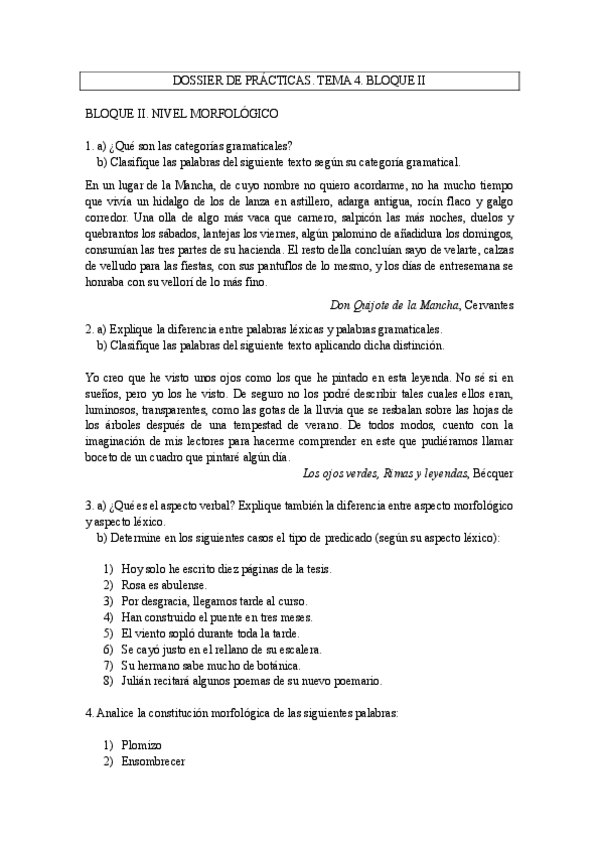 DOSSIER DE PRÁCTICAS. TEMA 4. BLOQUE II

BLOQUE II. NIVEL MORFOLÓGICO

1. a) ¿Qué son las categorías gramaticales?
b) Clasifique las palabras del siguiente texto según su categoría gramatical.

En un lugar de la Mancha, de cuyo nombre no quiero acordarme, no ha mucho tiempo que vivía un hidalgo de los de lanza en astillero, adarga antigua, rocín flaco y galgo corredor. Una olla de algo más vaca que carnero, salpicón las más noches, duelos y quebrantos los sábados, lantejas los viernes, algún palomino de añadidura los domingos, consumían las tres partes de su hacienda. El resto della concluían sayo de velarte, calzas de velludo para las fiestas, con sus pantuflos de lo mesmo, y los días de entresemana se honraba con su vellorí de lo más fino.

Don Quijote de la Mancha, Cervantes

2. a) Explique la diferencia entre palabras léxicas y palabras gramaticales.
b) Clasifique las palabras del siguiente texto aplicando dicha distinción.

Yo creo que he visto unos ojos como los que he pintado en esta leyenda. No sé si en sueños, pero yo los he visto. De seguro no los podré describir tales cuales ellos eran, luminosos, transparentes, como las gotas de la lluvia que se resbalan sobre las hojas de los árboles después de una tempestad de verano. De todos modos, cuento con la imaginación de mis lectores para hacerme comprender en este que pudiéramos llamar boceto de un cuadro que pintaré algún día.

Los ojos verdes, Rimas y leyendas, Bécquer

3. a) ¿Qué es el aspecto verbal? Explique también la diferencia entre aspecto morfológico y aspecto léxico.
b) Determine en los siguientes casos el tipo de predicado (según su aspecto léxico):

1) Hoy solo he escrito diez páginas de la tesis.
2) Rosa es abulense.
3) Por desgracia, llegamos tarde al curso.
4) Han construido el puente en tres meses.
5) El viento sopló durante toda la tarde.
6) Se cayó justo en el rellano de su escalera.
7) Su hermano sabe mucho de botánica.
8) Julián recitará algunos poemas de su nuevo poemario.

4. Analice la constitución morfológica de las siguientes palabras:

1) Plomizo
2) Ensombrecer